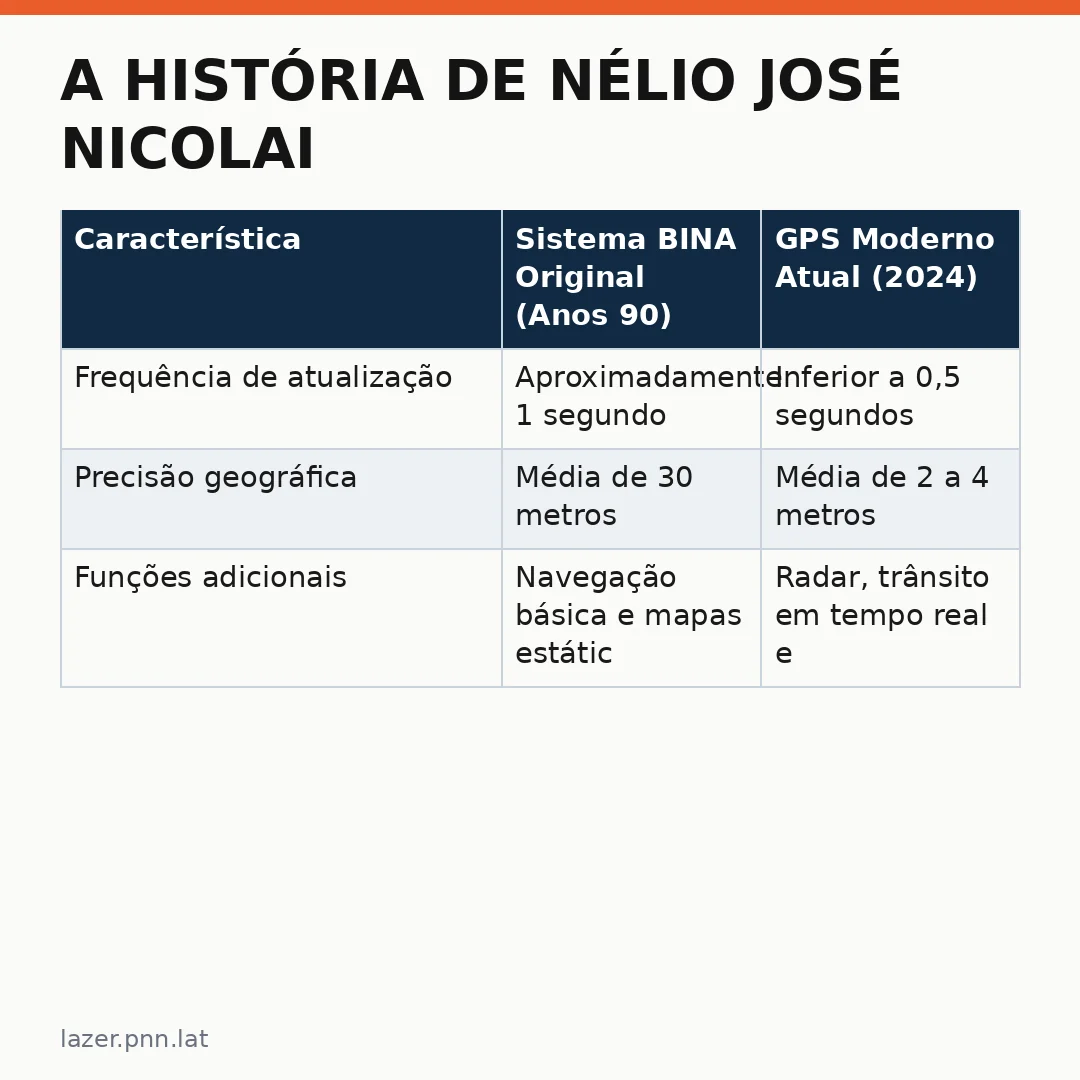 A HISTÓRIA DE NÉLIO JOSÉ NICOLAI

| Característica | Sistema BINA Original (Anos 90) | GPS Moderno Atual (2024) |
|---|---|---|
| Frequência de atualização | Aproximadamente 1 segundo | Inferior a 0,5 segundos |
| Precisão geográfica | Média de 30 metros | Média de 2 a 4 metros |
| Funções adicionais | Navegação básica e mapas estátic | Radar, trânsito em tempo real e |

lazer.pnn.lat